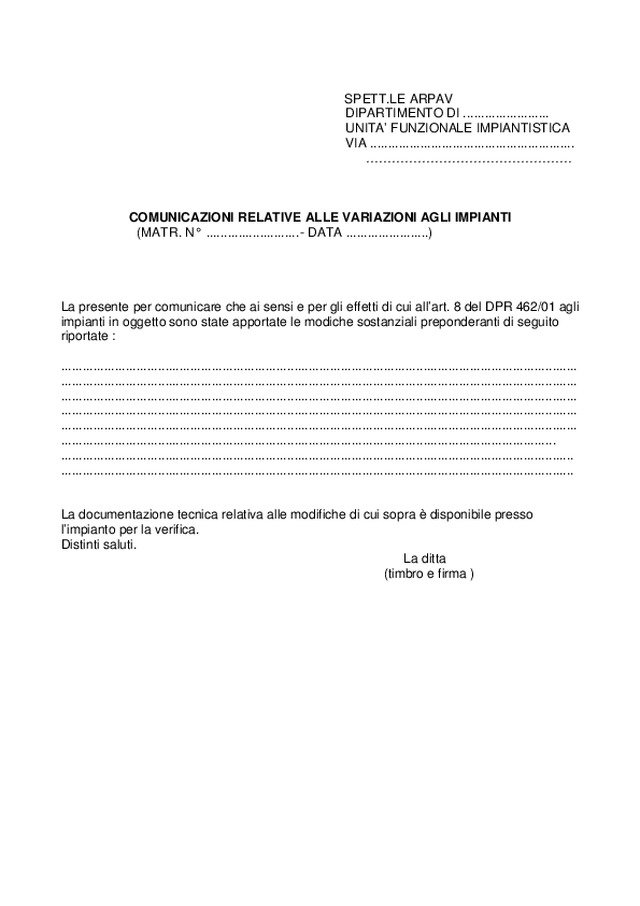 SPETT.LE ARPAV
DIPARTIMENTO DI ____
UNITA' FUNZIONALE IMPIANTISTICA
VIA ____
____

COMUNICAZIONI RELATIVE ALLE VARIAZIONI AGLI IMPIANTI
(MATR. N° ____- DATA ____)

La presente per comunicare che ai sensi e per gli effetti di cui all'art. 8 del DPR 462/01 agli impianti in oggetto sono state apportate le modiche sostanziali preponderanti di seguito riportate :

____
____
____
____
____
____
____
____

La documentazione tecnica relativa alle modifiche di cui sopra è disponibile presso l'impianto per la verifica.
Distinti saluti.

La ditta
(timbro e firma )